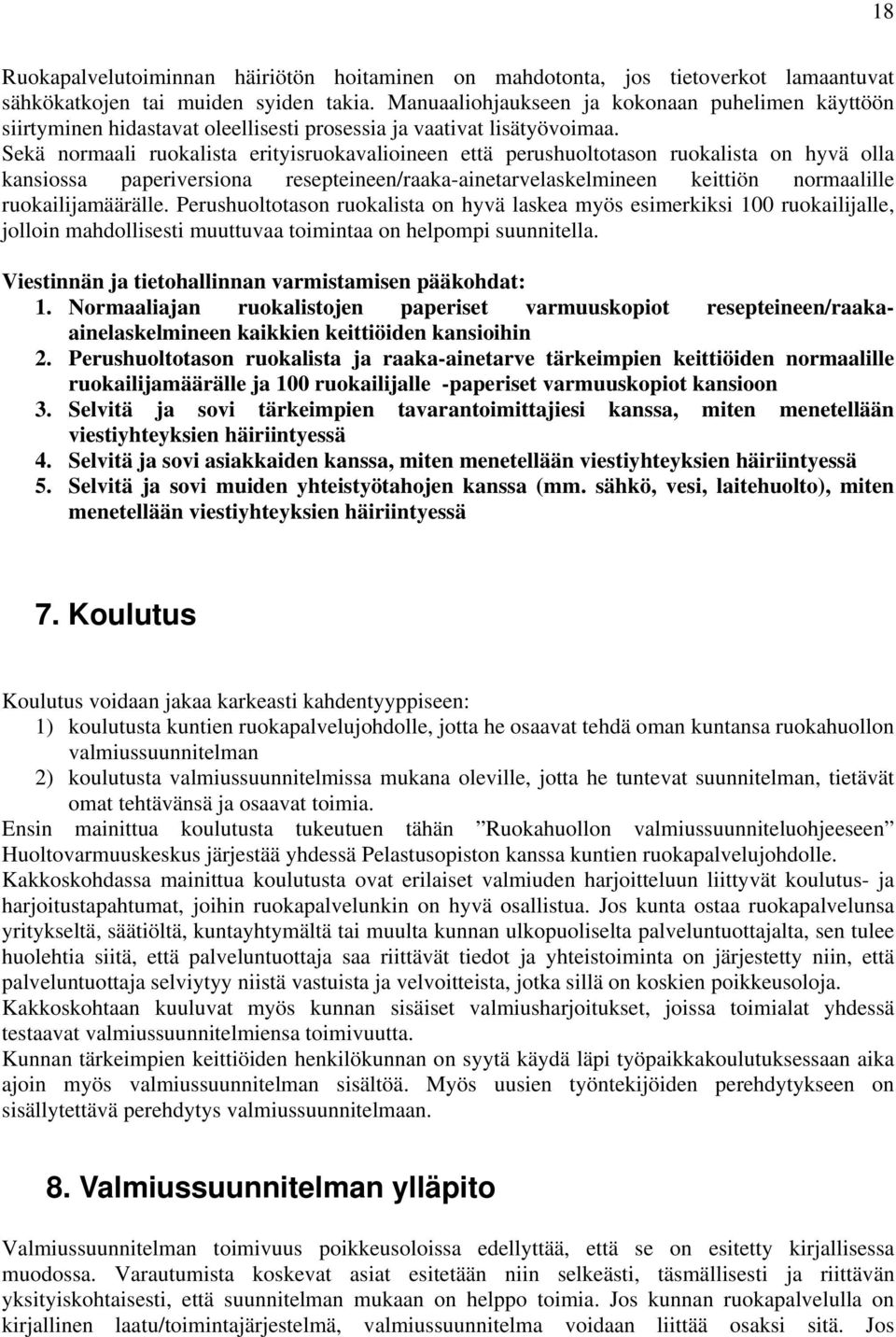 18

Ruokapalvelutoiminnan häiriötön hoitaminen on mahdotonta, jos tietoverkot lamaantuvat sähkökatkojen tai muiden syiden takia. Manuaaliohjaukseen ja kokonaan puhelimen käyttöön siirtyminen hidastavat oleellisesti prosessia ja vaativat lisätyövoimaa.
Sekä normaali ruokalista erityisruokavalioineen että perushuoltotason ruokalista on hyvä olla kansiossa paperiversiona resepteineen/raaka-ainetarvelaskelmineen keittiön normaalille ruokailijamäärälle. Perushuoltotason ruokalista on hyvä laskea myös esimerkiksi 100 ruokailijalle, jolloin mahdollisesti muuttuvaa toimintaa on helpompi suunnitella.

Viestinnän ja tietohallinnan varmistamisen pääkohdat:
1. Normaaliajan ruokalistojen paperiset varmuuskopiot resepteineen/raaka-ainelaskelmineen kaikkien keittiöiden kansioihin
2. Perushuoltotason ruokalista ja raaka-ainetarve tärkeimpien keittiöiden normaalille ruokailijamäärälle ja 100 ruokailijalle -paperiset varmuuskopiot kansioon
3. Selvitä ja sovi tärkeimpien tavarantoimittajiesi kanssa, miten menetellään viestiyhteyksien häiriintyessä
4. Selvitä ja sovi asiakkaiden kanssa, miten menetellään viestiyhteyksien häiriintyessä
5. Selvitä ja sovi muiden yhteistyötahojen kanssa (mm. sähkö, vesi, laitehuolto), miten menetellään viestiyhteyksien häiriintyessä

7. Koulutus

Koulutus voidaan jakaa karkeasti kahdentyyppiseen:
1) koulutusta kuntien ruokapalvelujohdolle, jotta he osaavat tehdä oman kuntansa ruokahuollon valmiussuunnitelman
2) koulutusta valmiussuunnitelmissa mukana oleville, jotta he tuntevat suunnitelman, tietävät omat tehtävänsä ja osaavat toimia.
Ensin mainittua koulutusta tukeutuen tähän ”Ruokahuollon valmiussuunniteluohjeeseen” Huoltovarmuuskeskus järjestää yhdessä Pelastusopiston kanssa kuntien ruokapalvelujohdolle.
Kakkoskohdassa mainittua koulutusta ovat erilaiset valmiuden harjoitteluun liittyvät koulutus- ja harjoitustapahtumat, joihin ruokapalvelunkin on hyvä osallistua. Jos kunta ostaa ruokapalvelunsa yritykseltä, säätiöltä, kuntayhtymältä tai muulta kunnan ulkopuoliselta palveluntuottajalta, sen tulee huolehtia siitä, että palveluntuottaja saa riittävät tiedot ja yhteistoiminta on järjestetty niin, että palveluntuottaja selviytyy niistä vastuista ja velvoitteista, jotka sillä on koskien poikkeusoloja.
Kakkoskohtaan kuuluvat myös kunnan sisäiset valmiusharjoitukset, joissa toimialat yhdessä testaavat valmiussuunnitelmiensa toimivuutta.
Kunnan tärkeimpien keittiöiden henkilökunnan on syytä käydä läpi työpaikkakoulutuksessaan aika ajoin myös valmiussuunnitelman sisältöä. Myös uusien työntekijöiden perehdytykseen on sisällytettävä perehdytys valmiussuunnitelmaan.

8. Valmiussuunnitelman ylläpito

Valmiussuunnitelman toimivuus poikkeusoloissa edellyttää, että se on esitetty kirjallisessa muodossa. Varautumista koskevat asiat esitetään niin selkeästi, täsmällisesti ja riittävän yksityiskohtaisesti, että suunnitelman mukaan on helppo toimia. Jos kunnan ruokapalvelulla on kirjallinen laatu/toimintajärjestelmä, valmiussuunnitelma voidaan liittää osaksi sitä. Jos